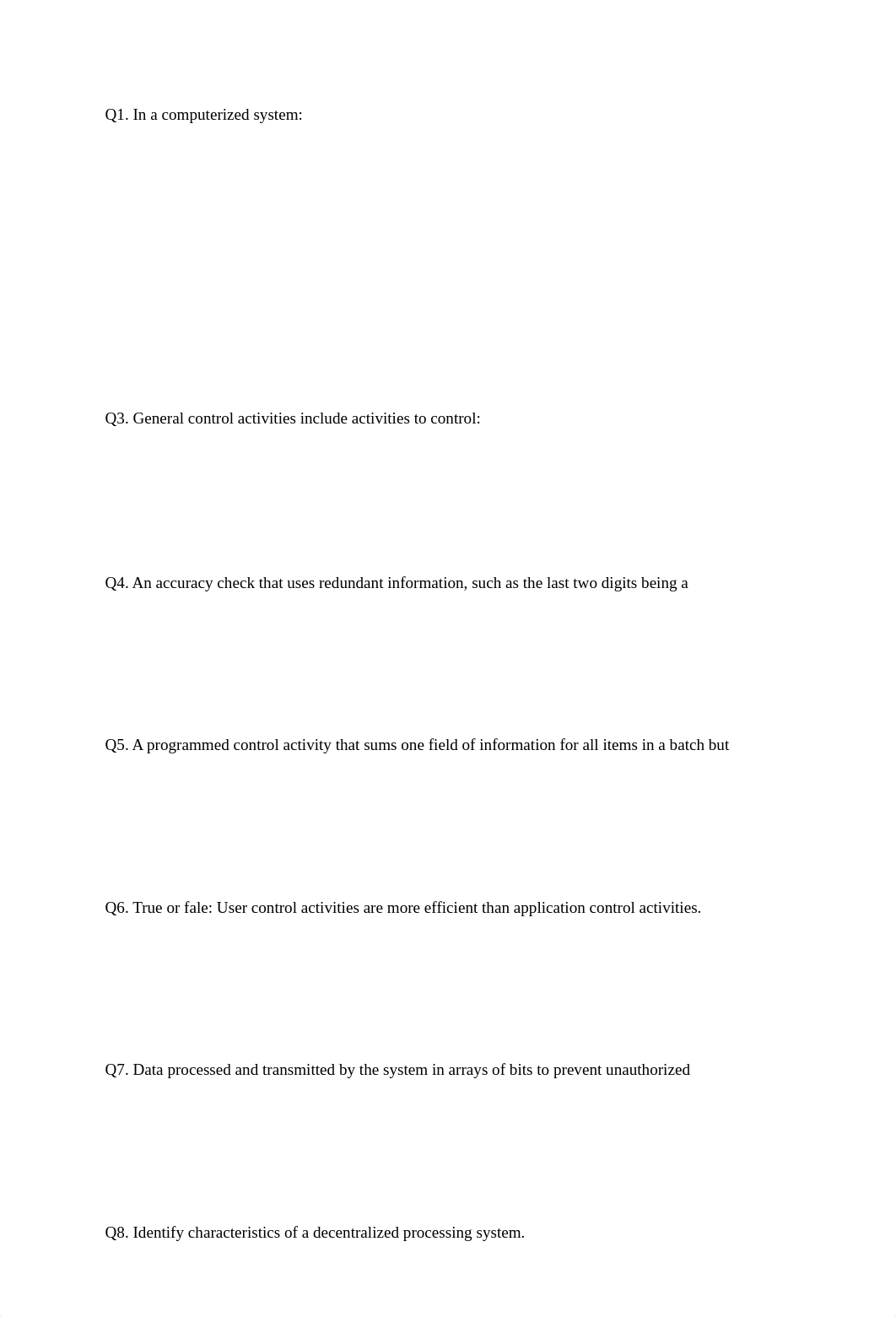 Q1. In a computerized system:

Q3. General control activities include activities to control:

Q4. An accuracy check that uses redundant information, such as the last two digits being a

Q5. A programmed control activity that sums one field of information for all items in a batch but

Q6. True or fale: User control activities are more efficient than application control activities.

Q7. Data processed and transmitted by the system in arrays of bits to prevent unauthorized

Q8. Identify characteristics of a decentralized processing system.